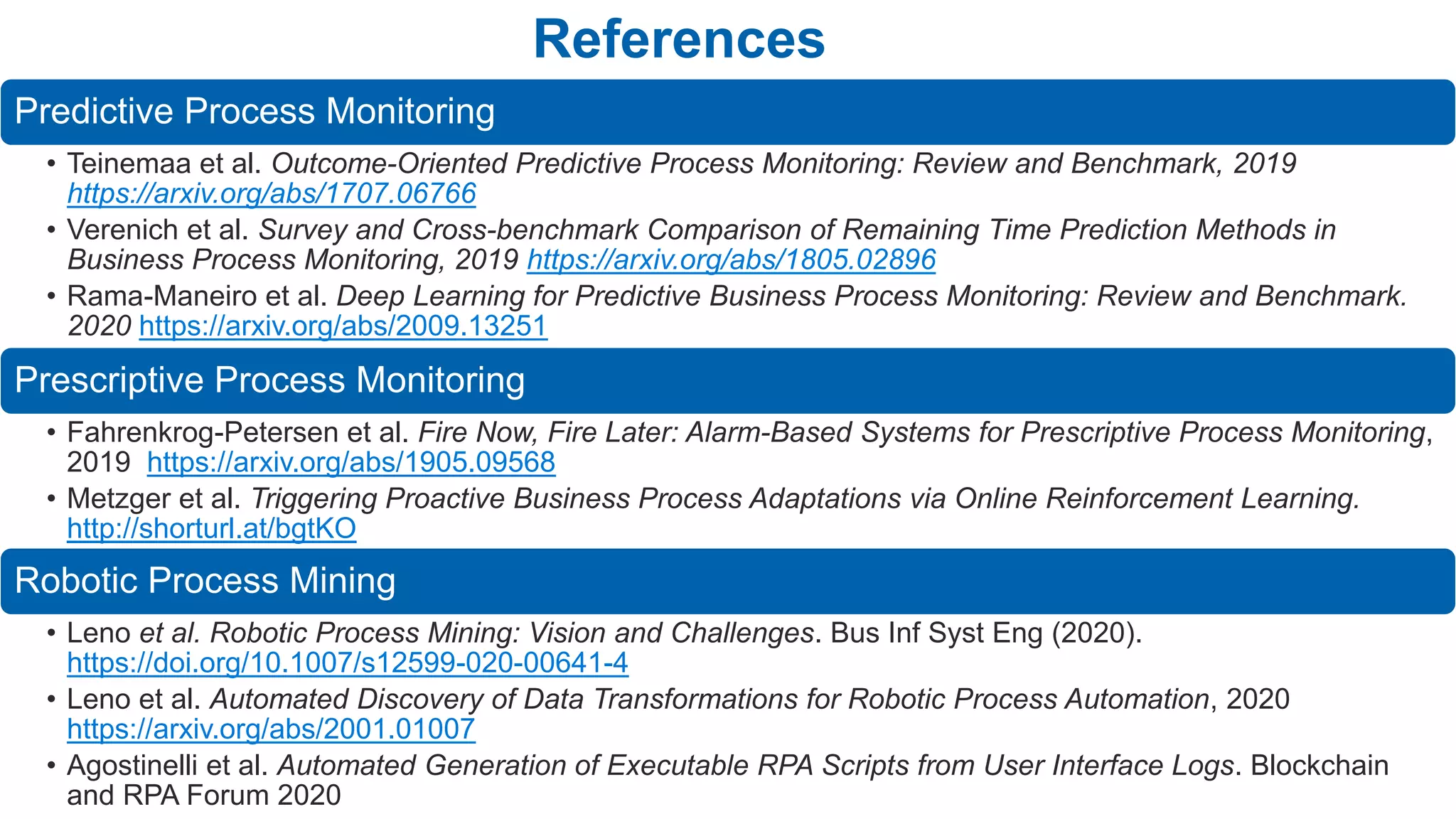 References

Predictive Process Monitoring

• Teinemaa et al. Outcome-Oriented Predictive Process Monitoring: Review and Benchmark, 2019 https://arxiv.org/abs/1707.06766

• Verenich et al. Survey and Cross-benchmark Comparison of Remaining Time Prediction Methods in Business Process Monitoring, 2019 https://arxiv.org/abs/1805.02896

• Rama-Maneiro et al. Deep Learning for Predictive Business Process Monitoring: Review and Benchmark. 2020 https://arxiv.org/abs/2009.13251

Prescriptive Process Monitoring

• Fahrenkrog-Petersen et al. Fire Now, Fire Later: Alarm-Based Systems for Prescriptive Process Monitoring, 2019 https://arxiv.org/abs/1905.09568

• Metzger et al. Triggering Proactive Business Process Adaptations via Online Reinforcement Learning. http://shorturl.at/bgtKO

Robotic Process Mining

• Leno et al. Robotic Process Mining: Vision and Challenges. Bus Inf Syst Eng (2020). https://doi.org/10.1007/s12599-020-00641-4

• Leno et al. Automated Discovery of Data Transformations for Robotic Process Automation, 2020 https://arxiv.org/abs/2001.01007

• Agostinelli et al. Automated Generation of Executable RPA Scripts from User Interface Logs. Blockchain and RPA Forum 2020